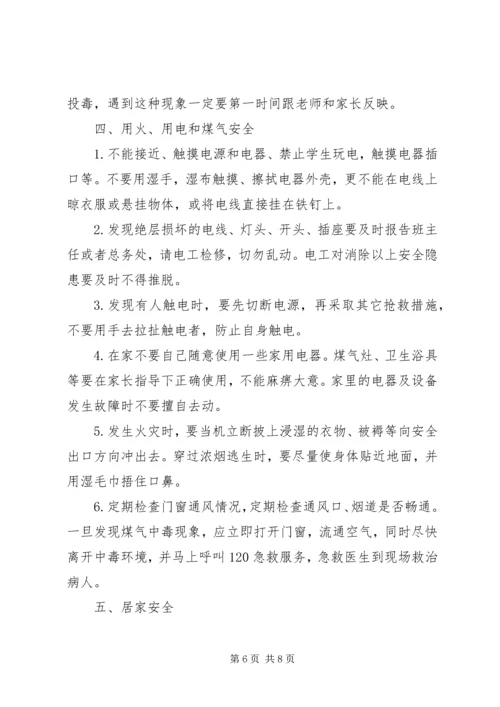 投毒，遇到这种现象一定要第一时间跟老师和家长反映。

四、用火、用电和煤气安全

1. 不能接近、触摸电源和电器、禁止学生玩电，触摸电器插口等。不要用湿手，湿布触摸、擦拭电器外壳，更不能在电线上晾衣服或悬挂物体，或将电线直接挂在铁钉上。

2. 发现绝层损坏的电线、灯头、开头、插座要及时报告班主任或者总务处，请电工检修，切勿乱动。电工对消除以上安全隐患要及时不得推脱。

3. 发现有人触电时，要先切断电源，再采取其它抢救措施，不要用手去拉扯触电者，防止自身触电。

4. 在家不要自己随意使用一些家用电器。煤气灶、卫生浴具等要在家长指导下正确使用，不能麻痹大意。家里的电器及设备发生故障时不要擅自去动。

5. 发生火灾时，要当机立断披上浸湿的衣物、被褥等向安全出口方向冲出去。穿过浓烟逃生时，要尽量使身体贴近地面，并用湿毛巾捂住口鼻。

6. 定期检查门窗通风情况，定期检查通风口、烟道是否畅通。一旦发现煤气中毒现象，应立即打开门窗，流通空气，同时尽快离开中毒环境，并马上呼叫 120 急救服务，急救医生到现场救治病人。

五、居家安全

第 6 页 共 8 页